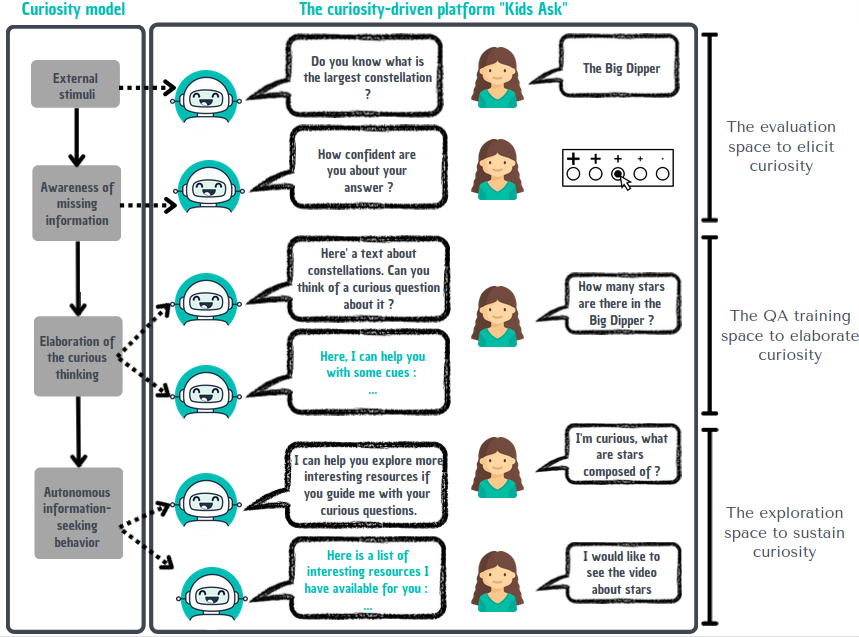 Curiosity model

External stimuli

Awareness of missing information

Elaboration of the curious thinking

Autonomous information-seeking behavior

The curiosity-driven platform "Kids Ask"

Do you know what is the largest constellation ?

The Big Dipper

How confident are you about your answer ?

+ + + + -

Here' a text about constellations. Can you think of a curious question about it ?

How many stars are there in the Big Dipper ?

Here, I can help you with some cues : ...

I can help you explore more interesting resources if you guide me with your curious questions.

I'm curious, what are stars composed of ?

Here is a list of interesting resources I have available for you : ...

I would like to see the video about stars

The evaluation space to elicit curiosity

The QA training space to elaborate curiosity

The exploration space to sustain curiosity